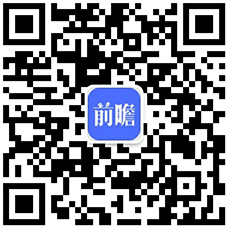 前瞻